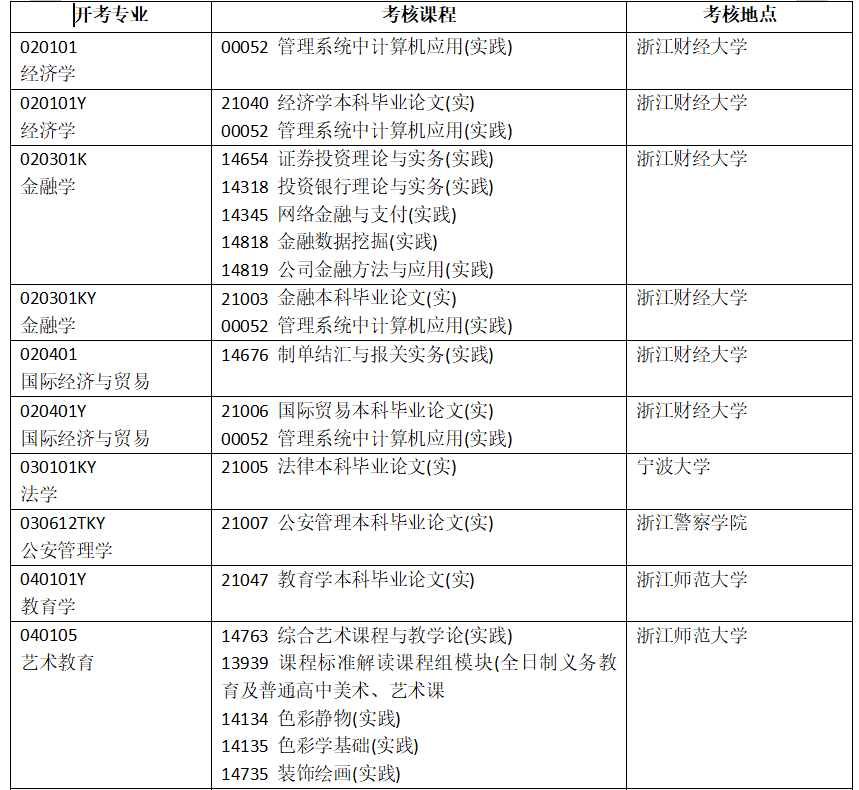 | 开考专业 | 考核课程 | 考核地点 |
|---|---|---|
| 020101 经济学 | 00052 管理系统中计算机应用(实践) | 浙江财经大学 |
| 020101Y 经济学 | 21040 经济学本科毕业论文(实) 00052 管理系统中计算机应用(实践) | 浙江财经大学 |
| 020301K 金融学 | 14654 证券投资理论与实务(实践) 14318 投资银行理论与实务(实践) 14345 网络金融与支付(实践) 14818 金融数据挖掘(实践) 14819 公司金融方法与应用(实践) | 浙江财经大学 |
| 020301KY 金融学 | 21003 金融本科毕业论文(实) 00052 管理系统中计算机应用(实践) | 浙江财经大学 |
| 020401 国际经济与贸易 | 14676 制单结汇与报关实务(实践) | 浙江财经大学 |
| 020401Y 国际经济与贸易 | 21006 国际贸易本科毕业论文(实) 00052 管理系统中计算机应用(实践) | 浙江财经大学 |
| 030101KY 法学 | 21005 法律本科毕业论文(实) | 宁波大学 |
| 030612TKY 公安管理学 | 21007 公安管理本科毕业论文(实) | 浙江警察学院 |
| 040101Y 教育学 | 21047 教育学本科毕业论文(实) | 浙江师范大学 |
| 040105 艺术教育 | 14763 综合艺术课程与教学论(实践) 13939 课程标准解读课程组模块(全日制义务教育及普通高中美术、艺术课 14134 色彩静物(实践) 14135 色彩学基础(实践) 14735 装饰绘画(实践) | 浙江师范大学 |